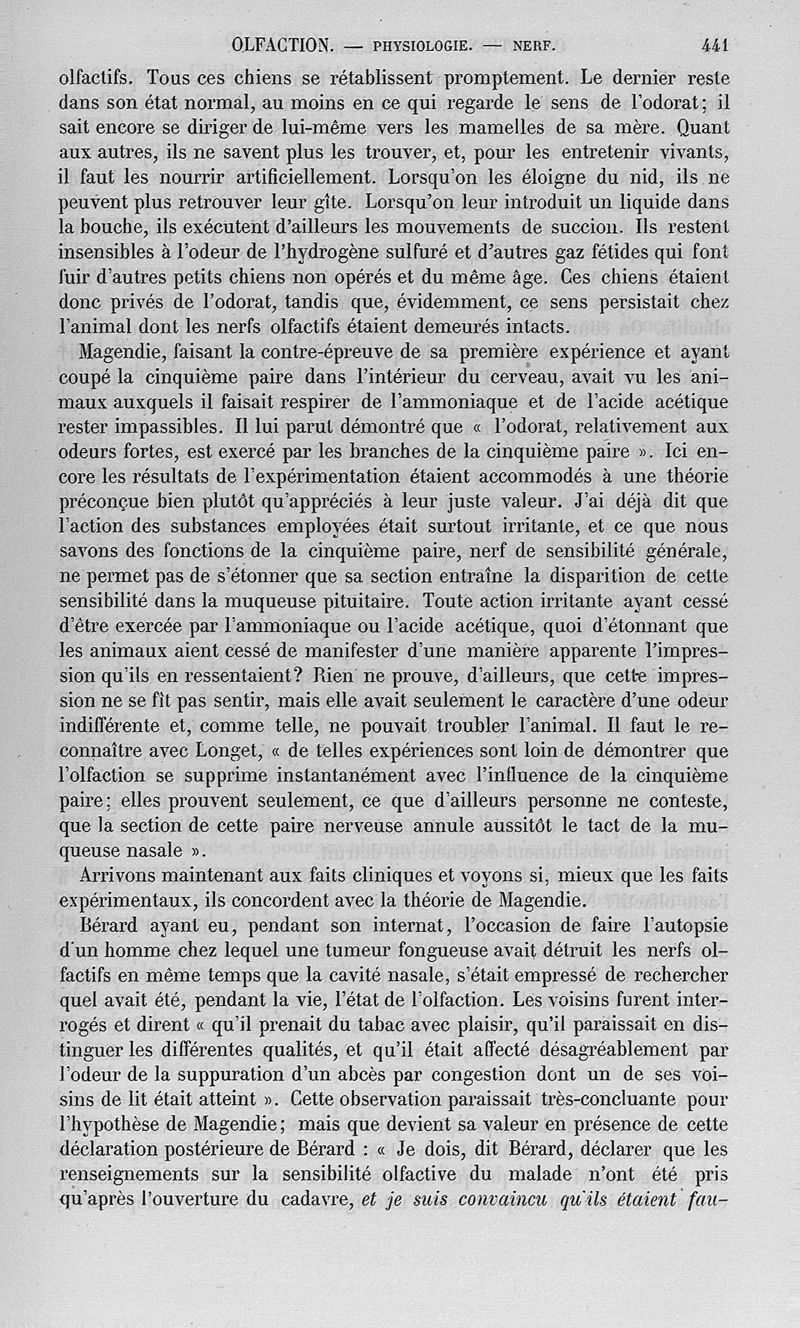 OLFACTION. — PHYSIOLOGIE. — NERF. 441

olfactifs. Tous ces chiens se rétablissent promptement. Le dernier reste dans son état normal, au moins en ce qui regarde le sens de l'odorat; il sait encore se diriger de lui-même vers les mamelles de sa mère. Quant aux autres, ils ne savent plus les trouver, et, pour les entretenir vivants, il faut les nourrir artificiellement. Lorsqu'on les éloigne du nid, ils ne peuvent plus retrouver leur gîte. Lorsqu'on leur introduit un liquide dans la bouche, ils exécutent d'ailleurs les mouvements de succion. Ils restent insensibles à l'odeur de l'hydrogène sulfuré et d'autres gaz fétides qui font fuir d'autres petits chiens non opérés et du même âge. Ces chiens étaient donc privés de l'odorat, tandis que, évidemment, ce sens persistait chez l'animal dont les nerfs olfactifs étaient demeurés intacts.

Magendie, faisant la contre-épreuve de sa première expérience et ayant coupé la cinquième paire dans l'intérieur du cerveau, avait vu les animaux auxquels il faisait respirer de l'ammoniaque et de l'acide acétique rester impassibles. Il lui parut démontré que « l'odorat, relativement aux odeurs fortes, est exercé par les branches de la cinquième paire ». Ici encore les résultats de l'expérimentation étaient accommodés à une théorie préconçue bien plutôt qu'appréciés à leur juste valeur. J'ai déjà dit que l'action des substances employées était surtout irritante, et ce que nous savons des fonctions de la cinquième paire, nerf de sensibilité générale, ne permet pas de s'étonner que sa section entraîne la disparition de cette sensibilité dans la muqueuse pituitaire. Toute action irritante ayant cessé d'être exercée par l'ammoniaque ou l'acide acétique, quoi d'étonnant que les animaux aient cessé de manifester d'une manière apparente l'impression qu'ils en ressentaient? Rien ne prouve, d'ailleurs, que cette impression ne se fît pas sentir, mais elle avait seulement le caractère d'une odeur indifférente et, comme telle, ne pouvait troubler l'animal. Il faut le reconnaître avec Longet, « de telles expériences sont loin de démontrer que l'olfaction se supprime instantanément avec l'influence de la cinquième paire; elles prouvent seulement, ce que d'ailleurs personne ne conteste, que la section de cette paire nerveuse annule aussitôt le tact de la muqueuse nasale ».

Arrivons maintenant aux faits cliniques et voyons si, mieux que les faits expérimentaux, ils concordent avec la théorie de Magendie.

Bérard ayant eu, pendant son internat, l'occasion de faire l'autopsie d'un homme chez lequel une tumeur fongueuse avait détruit les nerfs olfactifs en même temps que la cavité nasale, s'était empressé de rechercher quel avait été, pendant la vie, l'état de l'olfaction. Les voisins furent interrogés et dirent « qu'il prenait du tabac avec plaisir, qu'il paraissait en distinguer les différentes qualités, et qu'il était affecté désagréablement par l'odeur de la suppuration d'un abcès par congestion dont un de ses voisins de lit était atteint ». Cette observation paraissait très-concluante pour l'hypothèse de Magendie; mais que devient sa valeur en présence de cette déclaration postérieure de Bérard : « Je dois, dit Bérard, déclarer que les renseignements sur la sensibilité olfactive du malade n'ont été pris qu'après l'ouverture du cadavre, et je suis convaincu qu'ils étaient fau-